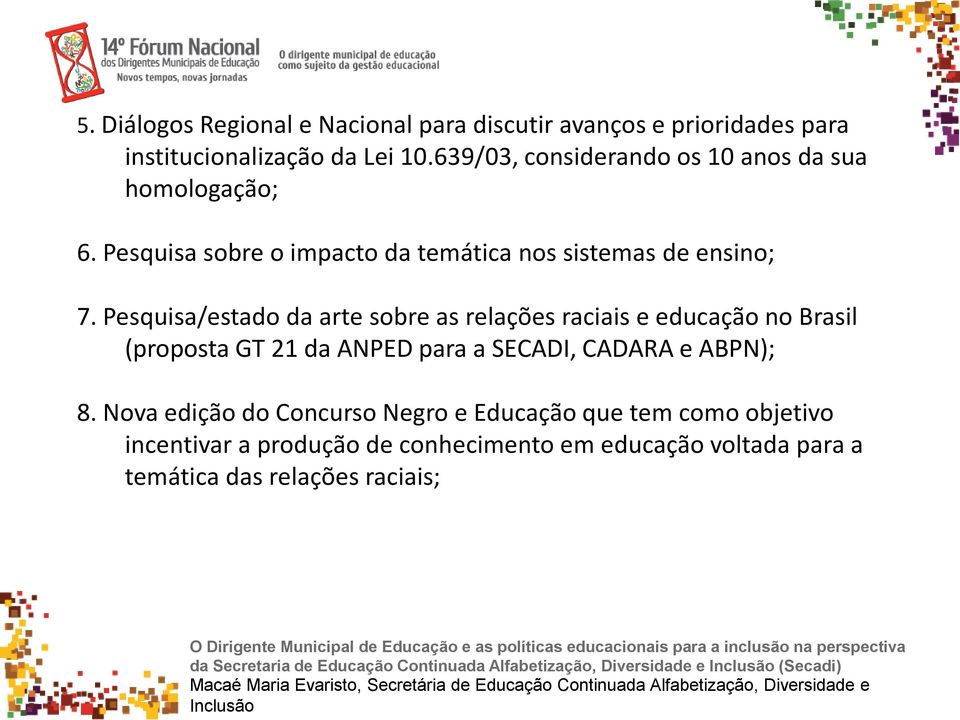 14º Fórum Nacional
dos Dirigentes Municipais de Educação
Novos tempos, novas jornadas

O dirigente municipal de educação
como sujeito da gestão educacional

5. Diálogos Regional e Nacional para discutir avanços e prioridades para institucionalização da Lei 10.639/03, considerando os 10 anos da sua homologação;

6. Pesquisa sobre o impacto da temática nos sistemas de ensino;

7. Pesquisa/estado da arte sobre as relações raciais e educação no Brasil (proposta GT 21 da ANPED para a SECADI, CADARA e ABPN);

8. Nova edição do Concurso Negro e Educação que tem como objetivo incentivar a produção de conhecimento em educação voltada para a temática das relações raciais;

O Dirigente Municipal de Educação e as políticas educacionais para a inclusão na perspectiva da Secretaria de Educação Continuada Alfabetização, Diversidade e Inclusão (Secadi)
Macaé Maria Evaristo, Secretária de Educação Continuada Alfabetização, Diversidade e Inclusão